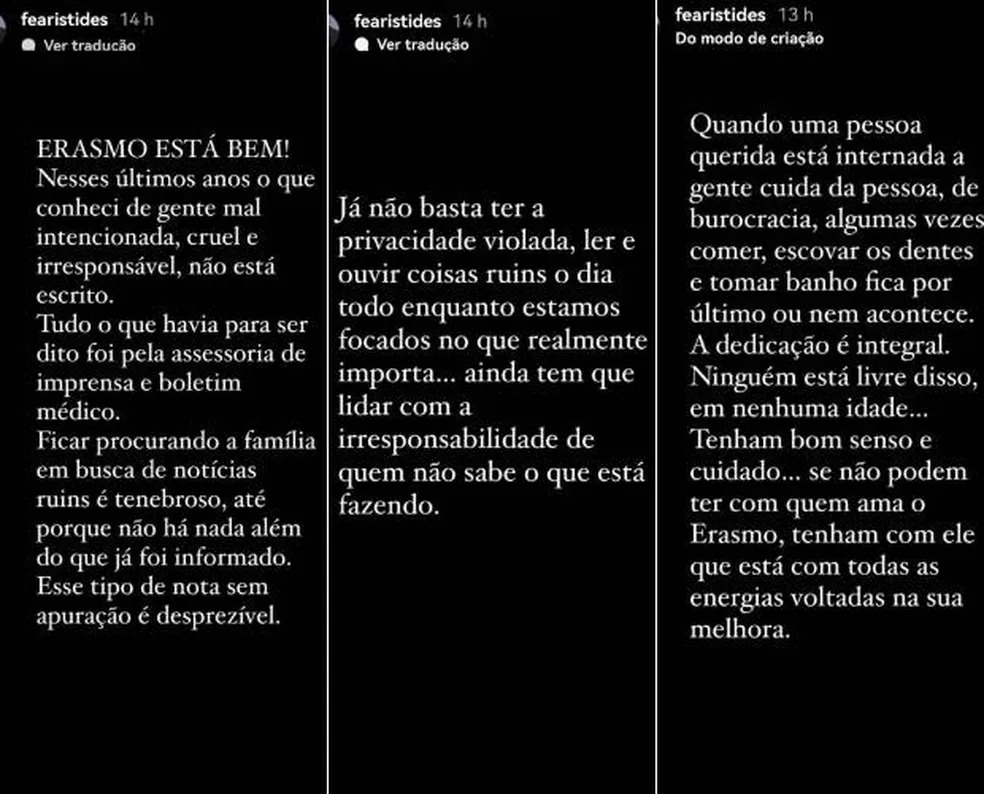 fearistides 14 h
Ver tradução

ERASMO ESTÁ BEM!
Nesses últimos anos o que conheci de gente mal intencionada, cruel e irresponsável, não está escrito.
Tudo o que havia para ser dito foi pela assessoria de imprensa e boletim médico.
Ficar procurando a família em busca de notícias ruins é tenebroso, até porque não há nada além do que já foi informado.
Esse tipo de nota sem apuração é desprezível.

fearistides 14 h
Ver tradução

Já não basta ter a privacidade violada, ler e ouvir coisas ruins o dia todo enquanto estamos focados no que realmente importa... ainda tem que lidar com a irresponsabilidade de quem não sabe o que está fazendo.

fearistides 13 h
Do modo de criação

Quando uma pessoa querida está internada a gente cuida da pessoa, de burocracia, algumas vezes comer, escovar os dentes e tomar banho fica por último ou nem acontece.
A dedicação é integral.
Ninguém está livre disso, em nenhuma idade...
Tenham bom senso e cuidado... se não podem ter com quem ama o Erasmo, tenham com ele que está com todas as energias voltadas na sua melhora.